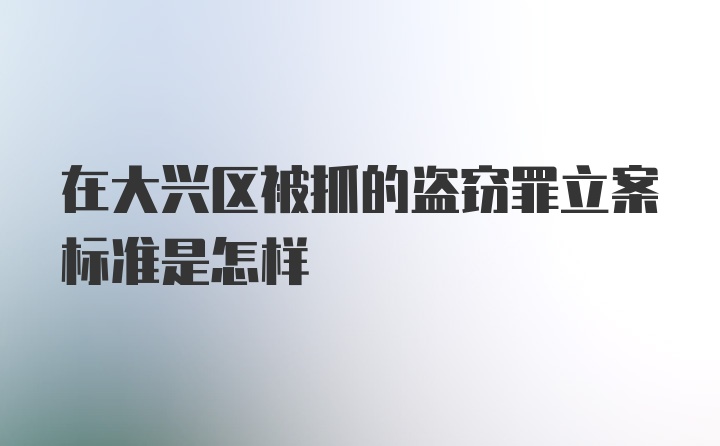 在大兴区被抓的盗窃罪立案标准是怎样